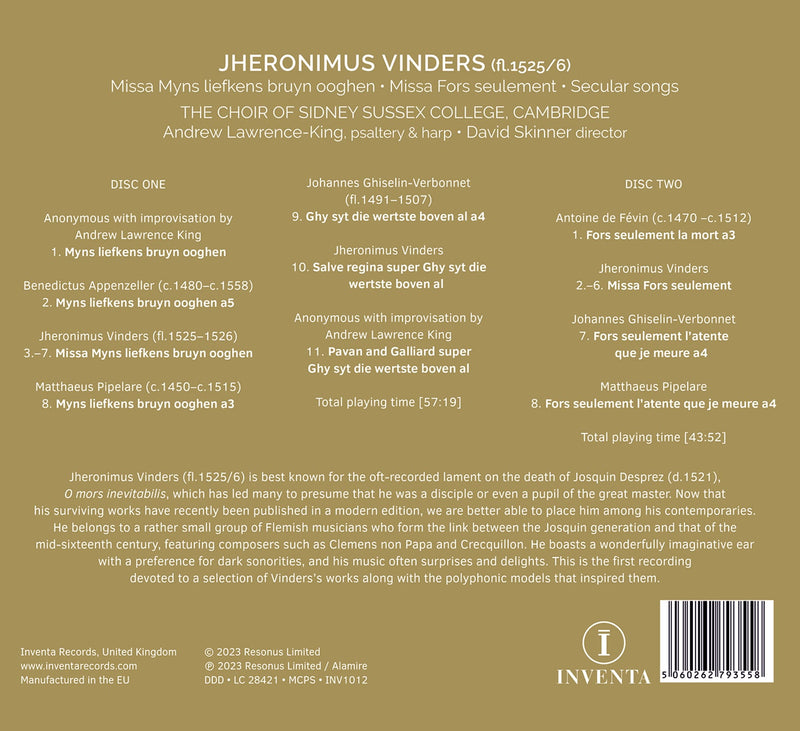 JHERONIMUS VINDERS (fl.1525/6)

Missa Myns liefkens bruyn ooghen • Missa Fors seulement • Secular songs

THE CHOIR OF SIDNEY SUSSEX COLLEGE, CAMBRIDGE

Andrew Lawrence-King, psaltery & harp • David Skinner director

DISC ONE

Anonymous with improvisation by Andrew Lawrence King
1. Myns liefkens bruyn ooghen

Benedictus Appenzeller (c.1480–c.1558)
2. Myns liefkens bruyn ooghen a5

Jheronimus Vinders (fl.1525–1526)
3.–7. Missa Myns liefkens bruyn ooghen

Matthaeus Pipelare (c.1450–c.1515)
8. Myns liefkens bruyn ooghen a3

Johannes Ghiselin-Verbonnet (fl.1491–1507)
9. Ghy syt die wertste boven al a4

Jheronimus Vinders
10. Salve regina super Ghy syt die wertste boven al

Anonymous with improvisation by Andrew Lawrence King
11. Pavan and Galliard super Ghy syt die wertste boven al

Total playing time [57:19]

DISC TWO

Antoine de Févin (c.1470 –c.1512)
1. Fors seulement la mort a3

Jheronimus Vinders
2.–6. Missa Fors seulement

Johannes Ghiselin-Verbonnet
7. Fors seulement l'atente que je meure a4

Matthaeus Pipelare
8. Fors seulement l'atente que je meure a4

Total playing time [43:52]

Jheronimus Vinders (fl.1525/6) is best known for the oft-recorded lament on the death of Josquin Desprez (d.1521), O mors inevitabilis, which has led many to presume that he was a disciple or even a pupil of the great master. Now that his surviving works have recently been published in a modern edition, we are better able to place him among his contemporaries. He belongs to a rather small group of Flemish musicians who form the link between the Josquin generation and that of the mid-sixteenth century, featuring composers such as Clemens non Papa and Crecquillon. He boasts a wonderfully imaginative ear with a preference for dark sonorities, and his music often surprises and delights. This is the first recording devoted to a selection of Vinders's works along with the polyphonic models that inspired them.

Inventa Records, United Kingdom
www.inventarecords.com
Manufactured in the EU

© 2023 Resonus Limited
℗ 2023 Resonus Limited / Alamire
DDD • LC 28421 • MCPS • INV1012

INVENTA

5 060262 793558